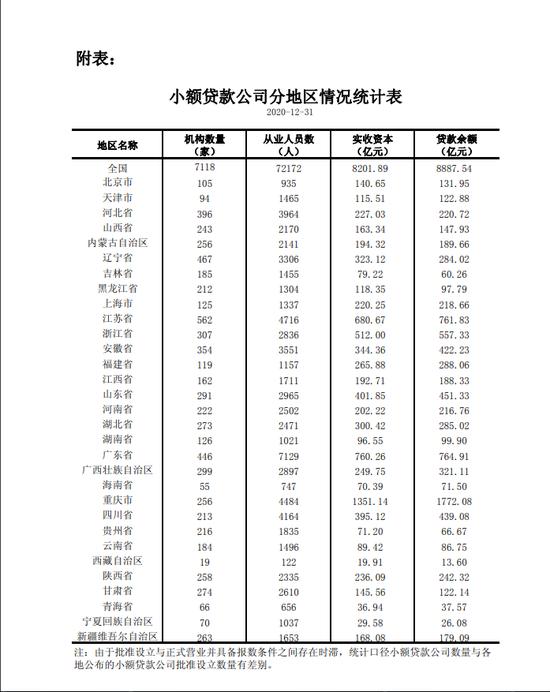 附表：

小额贷款公司分地区情况统计表

2020-12-31

| 地区名称 | 机构数量（家） | 从业人员数（人） | 实收资本（亿元） | 贷款余额（亿元） |
|---|---|---|---|---|
| 全国 | 7118 | 72172 | 8201.89 | 8887.54 |
| 北京市 | 105 | 935 | 140.65 | 131.95 |
| 天津市 | 94 | 1465 | 115.51 | 122.88 |
| 河北省 | 396 | 3964 | 227.03 | 220.72 |
| 山西省 | 243 | 2170 | 163.34 | 147.93 |
| 内蒙古自治区 | 256 | 2141 | 194.32 | 189.66 |
| 辽宁省 | 467 | 3306 | 323.12 | 284.02 |
| 吉林省 | 185 | 1455 | 79.22 | 60.26 |
| 黑龙江省 | 212 | 1304 | 118.35 | 97.79 |
| 上海市 | 125 | 1337 | 220.25 | 218.66 |
| 江苏省 | 562 | 4716 | 680.67 | 761.83 |
| 浙江省 | 307 | 2836 | 512.00 | 557.33 |
| 安徽省 | 354 | 3551 | 344.36 | 422.23 |
| 福建省 | 119 | 1157 | 265.88 | 288.06 |
| 江西省 | 162 | 1711 | 192.71 | 188.33 |
| 山东省 | 291 | 2965 | 401.85 | 451.33 |
| 河南省 | 222 | 2502 | 202.22 | 216.76 |
| 湖北省 | 273 | 2471 | 300.42 | 285.02 |
| 湖南省 | 126 | 1021 | 96.55 | 99.90 |
| 广东省 | 446 | 7129 | 760.26 | 764.91 |
| 广西壮族自治区 | 299 | 2897 | 249.75 | 321.11 |
| 海南省 | 55 | 747 | 70.39 | 71.50 |
| 重庆市 | 256 | 4484 | 1351.14 | 1772.08 |
| 四川省 | 213 | 4164 | 395.12 | 439.08 |
| 贵州省 | 216 | 1835 | 71.20 | 66.67 |
| 云南省 | 184 | 1496 | 89.42 | 86.75 |
| 西藏自治区 | 19 | 122 | 19.91 | 13.60 |
| 陕西省 | 258 | 2335 | 236.09 | 242.32 |
| 甘肃省 | 274 | 2610 | 145.56 | 122.14 |
| 青海省 | 66 | 656 | 36.94 | 37.57 |
| 宁夏回族自治区 | 70 | 1037 | 29.58 | 26.08 |
| 新疆维吾尔自治区 | 263 | 1653 | 168.08 | 179.09 |

注：由于批准设立与正式营业并具备报数条件之间存在时滞，统计口径小额贷款公司数量与各地公布的小额贷款公司批准设立数量有差别。